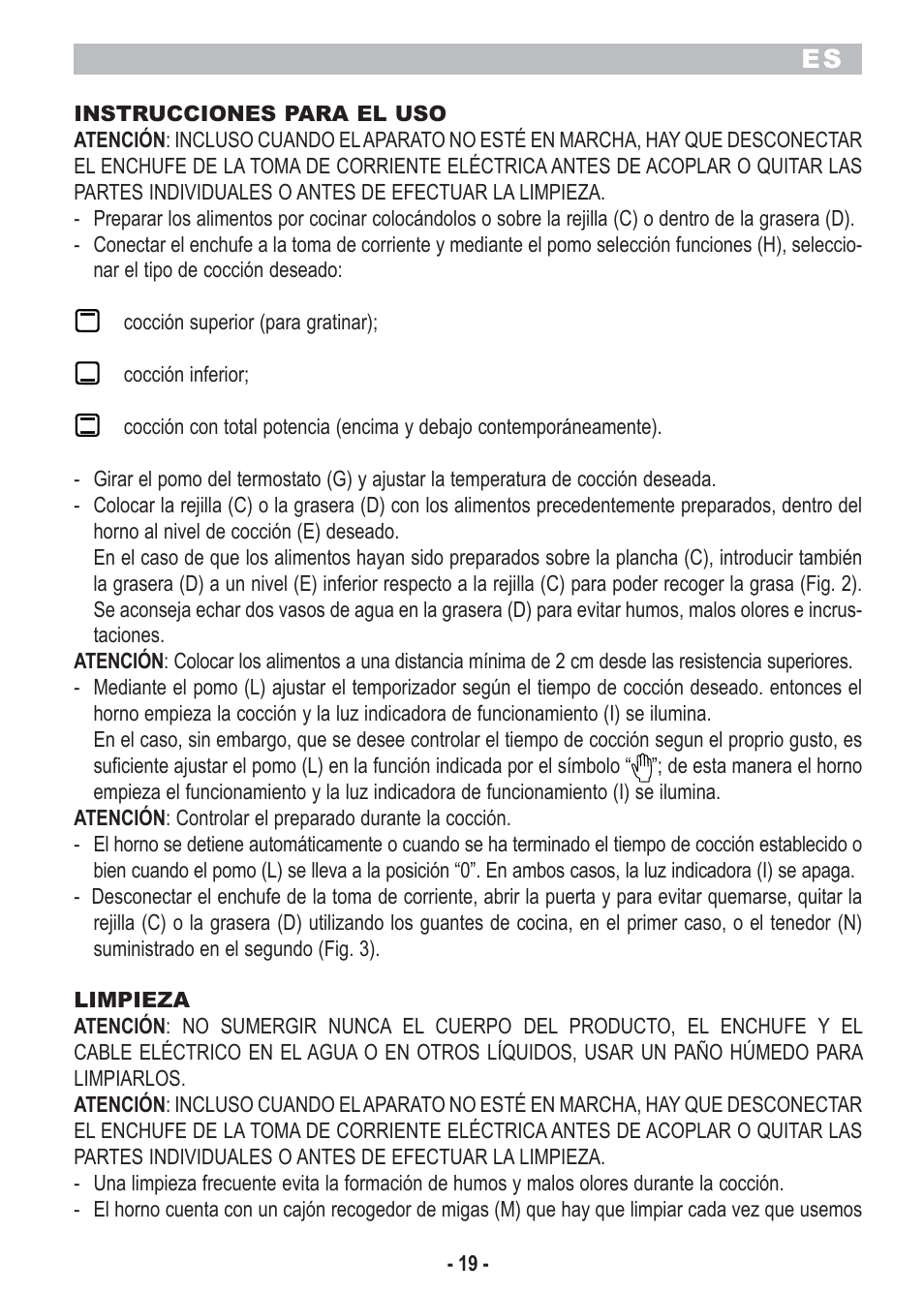 ES

INSTRUCCIONES PARA EL USO
ATENCIÓN: INCLUSO CUANDO EL APARATO NO ESTÉ EN MARCHA, HAY QUE DESCONECTAR EL ENCHUFE DE LA TOMA DE CORRIENTE ELÉCTRICA ANTES DE ACOPLAR O QUITAR LAS PARTES INDIVIDUALES O ANTES DE EFECTUAR LA LIMPIEZA.
- Preparar los alimentos por cocinar colocándolos o sobre la rejilla (C) o dentro de la grasera (D).
- Conectar el enchufe a la toma de corriente y mediante el pomo selección funciones (H), seleccionar el tipo de cocción deseado:

cocción superior (para gratinar);

cocción inferior;

cocción con total potencia (encima y debajo contemporáneamente).

- Girar el pomo del termostato (G) y ajustar la temperatura de cocción deseada.
- Colocar la rejilla (C) o la grasera (D) con los alimentos precedentemente preparados, dentro del horno al nivel de cocción (E) deseado.
En el caso de que los alimentos hayan sido preparados sobre la plancha (C), introducir también la grasera (D) a un nivel (E) inferior respecto a la rejilla (C) para poder recoger la grasa (Fig. 2). Se aconseja echar dos vasos de agua en la grasera (D) para evitar humos, malos olores e incrustaciones.
ATENCIÓN: Colocar los alimentos a una distancia mínima de 2 cm desde las resistencia superiores.
- Mediante el pomo (L) ajustar el temporizador según el tiempo de cocción deseado. entonces el horno empieza la cocción y la luz indicadora de funcionamiento (I) se ilumina.
En el caso, sin embargo, que se desee controlar el tiempo de cocción segun el proprio gusto, es suficiente ajustar el pomo (L) en la función indicada por el símbolo “ ”; de esta manera el horno empieza el funcionamiento y la luz indicadora de funcionamiento (I) se ilumina.
ATENCIÓN: Controlar el preparado durante la cocción.
- El horno se detiene automáticamente o cuando se ha terminado el tiempo de cocción establecido o bien cuando el pomo (L) se lleva a la posición “0”. En ambos casos, la luz indicadora (I) se apaga.
- Desconectar el enchufe de la toma de corriente, abrir la puerta y para evitar quemarse, quitar la rejilla (C) o la grasera (D) utilizando los guantes de cocina, en el primer caso, o el tenedor (N) suministrado en el segundo (Fig. 3).

LIMPIEZA
ATENCIÓN: NO SUMERGIR NUNCA EL CUERPO DEL PRODUCTO, EL ENCHUFE Y EL CABLE ELÉCTRICO EN EL AGUA O EN OTROS LÍQUIDOS, USAR UN PAÑO HÚMEDO PARA LIMPIARLOS.
ATENCIÓN: INCLUSO CUANDO EL APARATO NO ESTÉ EN MARCHA, HAY QUE DESCONECTAR EL ENCHUFE DE LA TOMA DE CORRIENTE ELÉCTRICA ANTES DE ACOPLAR O QUITAR LAS PARTES INDIVIDUALES O ANTES DE EFECTUAR LA LIMPIEZA.
- Una limpieza frecuente evita la formación de humos y malos olores durante la cocción.
- El horno cuenta con un cajón recogedor de migas (M) que hay que limpiar cada vez que usemos

- 19 -